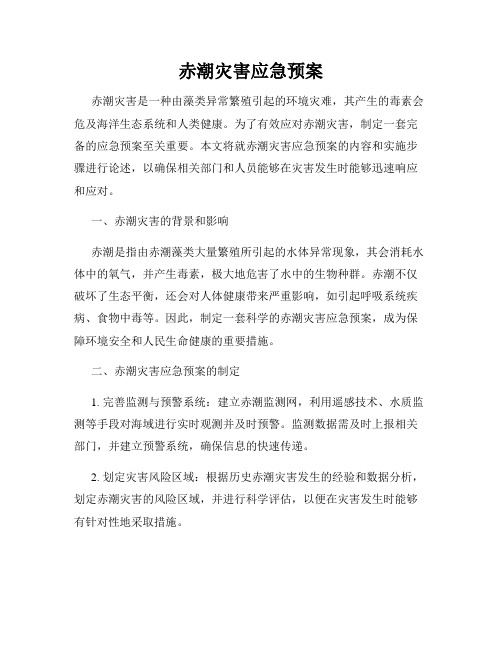 赤潮灾害应急预案

赤潮灾害是一种由藻类异常繁殖引起的环境灾难，其产生的毒素会危及海洋生态系统和人类健康。为了有效应对赤潮灾害，制定一套完备的应急预案至关重要。本文将就赤潮灾害应急预案的内容和实施步骤进行论述，以确保相关部门和人员能够在灾害发生时能够迅速响应和应对。

一、赤潮灾害的背景和影响

赤潮是指由赤潮藻类大量繁殖所引起的水体异常现象，其会消耗水体中的氧气，并产生毒素，极大地危害了水中的生物种群。赤潮不仅破坏了生态平衡，还会对人体健康带来严重影响，如引起呼吸系统疾病、食物中毒等。因此，制定一套科学的赤潮灾害应急预案，成为保障环境安全和人民生命健康的重要措施。

二、赤潮灾害应急预案的制定

1. 完善监测与预警系统：建立赤潮监测网，利用遥感技术、水质监测等手段对海域进行实时观测并及时预警。监测数据需及时上报相关部门，并建立预警系统，确保信息的快速传递。

2. 划定灾害风险区域：根据历史赤潮灾害发生的经验和数据分析，划定赤潮灾害的风险区域，并进行科学评估，以便在灾害发生时能够有针对性地采取措施。